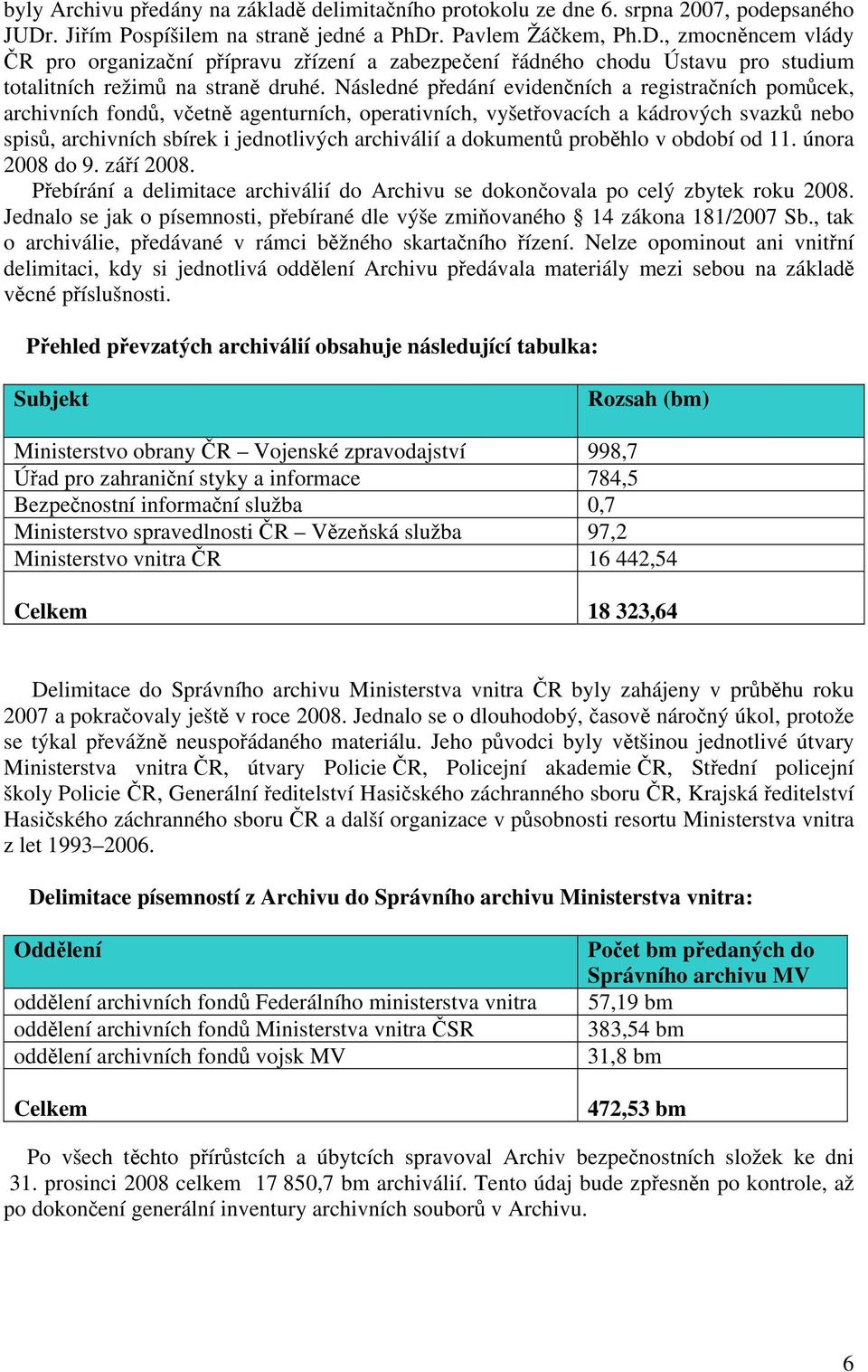 byly Archivu předány na základě delimitačního protokolu ze dne 6. srpna 2007, podepsaného JUDr. Jiřím Pospíšilem na straně jedné a PhDr. Pavlem Žáčkem, Ph.D., zmocněncem vlády ČR pro organizační přípravu zřízení a zabezpečení řádného chodu Ústavu pro studium totalitních režimů na straně druhé. Následné předání evidenčních a registračních pomůcek, archivních fondů, včetně agenturních, operativních, vyšetřovacích a kádrových svazků nebo spisů, archivních sbírek i jednotlivých archiválií a dokumentů proběhlo v období od 11. února 2008 do 9. září 2008.

Přebírání a delimitace archiválií do Archivu se dokončovala po celý zbytek roku 2008. Jednalo se jak o písemnosti, přebírané dle výše zmiňovaného § 14 zákona 181/2007 Sb., tak o archiválie, předávané v rámci běžného skartačního řízení. Nelze opominout ani vnitřní delimitaci, kdy si jednotlivá oddělení Archivu předávala materiály mezi sebou na základě věcné příslušnosti.

Přehled převzatých archiválií obsahuje následující tabulka:

| Subjekt | Rozsah (bm) |
|---|---|
| Ministerstvo obrany ČR – Vojenské zpravodajství | 998,7 |
| Úřad pro zahraniční styky a informace | 784,5 |
| Bezpečnostní informační služba | 0,7 |
| Ministerstvo spravedlnosti ČR – Vězeňská služba | 97,2 |
| Ministerstvo vnitra ČR | 16 442,54 |
| Celkem | 18 323,64 |

Delimitace do Správního archivu Ministerstva vnitra ČR byly zahájeny v průběhu roku 2007 a pokračovaly ještě v roce 2008. Jednalo se o dlouhodobý, časově náročný úkol, protože se týkal převážně neuspořádaného materiálu. Jeho původci byly většinou jednotlivé útvary Ministerstva vnitra ČR, útvary Policie ČR, Policejní akademie ČR, Střední policejní školy Policie ČR, Generální ředitelství Hasičského záchranného sboru ČR, Krajská ředitelství Hasičského záchranného sboru ČR a další organizace v působnosti resortu Ministerstva vnitra z let 1993–2006.

Delimitace písemností z Archivu do Správního archivu Ministerstva vnitra:

| Oddělení | Počet bm předaných do Správního archivu MV |
|---|---|
| oddělení archivních fondů Federálního ministerstva vnitra | 57,19 bm |
| oddělení archivních fondů Ministerstva vnitra ČSR | 383,54 bm |
| oddělení archivních fondů vojsk MV | 31,8 bm |
| Celkem | 472,53 bm |

Po všech těchto přírůstcích a úbytcích spravoval Archiv bezpečnostních složek ke dni 31. prosinci 2008 celkem 17 850,7 bm archiválií. Tento údaj bude zpřesněn po kontrole, až po dokončení generální inventury archivních souborů v Archivu.

6